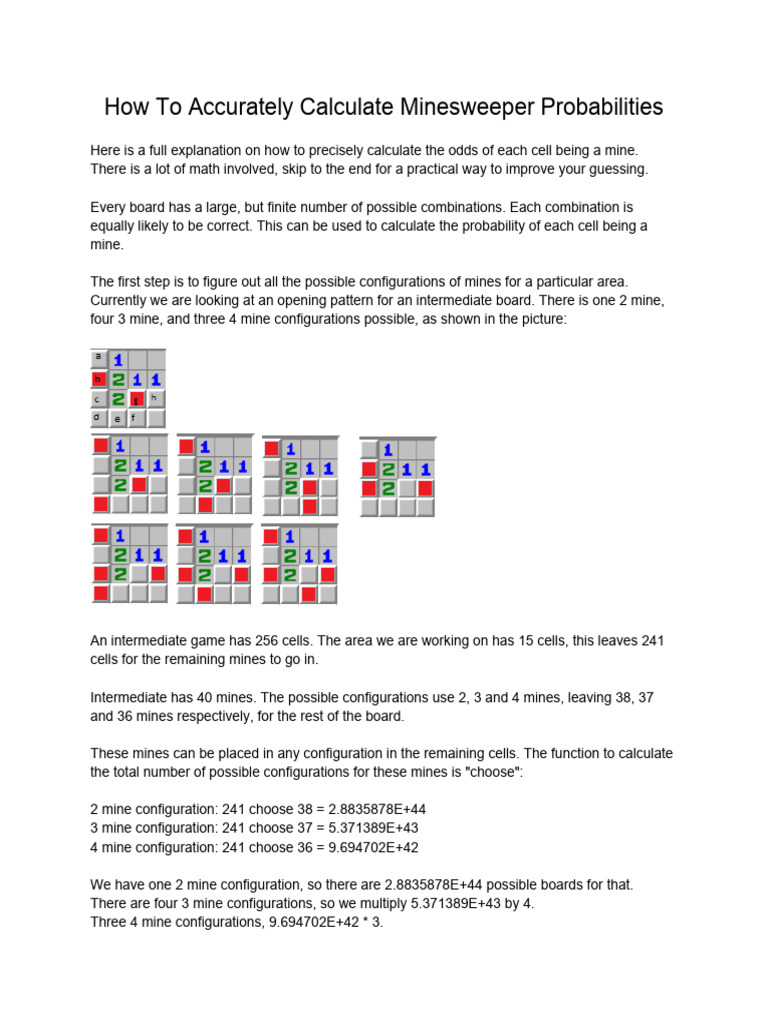 How To Accurately Calculate Minesweeper Probabilities

Here is a full explanation on how to precisely calculate the odds of each cell being a mine. There is a lot of math involved, skip to the end for a practical way to improve your guessing.

Every board has a large, but finite number of possible combinations. Each combination is equally likely to be correct. This can be used to calculate the probability of each cell being a mine.

The first step is to figure out all the possible configurations of mines for a particular area. Currently we are looking at an opening pattern for an intermediate board. There is one 2 mine, four 3 mine, and three 4 mine configurations possible, as shown in the picture:

a 1
b 2 1 1
c 2 g h
d e f

1
2 1 1
2

1
2 1 1
2

1
2 1 1
2

1
2 1 1
2

1
2 1 1
2

1
2 1 1
2

1
2 1 1
2

An intermediate game has 256 cells. The area we are working on has 15 cells, this leaves 241 cells for the remaining mines to go in.

Intermediate has 40 mines. The possible configurations use 2, 3 and 4 mines, leaving 38, 37 and 36 mines respectively, for the rest of the board.

These mines can be placed in any configuration in the remaining cells. The function to calculate the total number of possible configurations for these mines is "choose":

2 mine configuration: 241 choose 38 = 2.8835878E+44
3 mine configuration: 241 choose 37 = 5.371389E+43
4 mine configuration: 241 choose 36 = 9.694702E+42

We have one 2 mine configuration, so there are 2.8835878E+44 possible boards for that. There are four 3 mine configurations, so we multiply 5.371389E+43 by 4.
Three 4 mine configurations, 9.694702E+42 * 3.